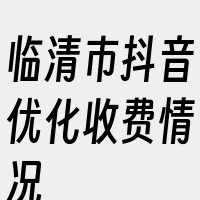 临清市抖音优化收费情况